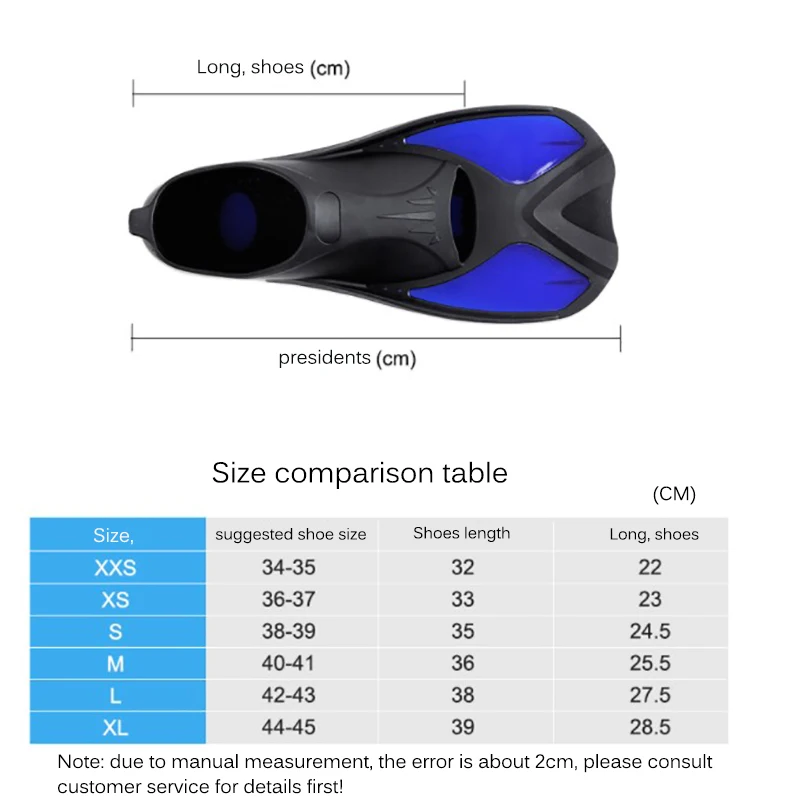 Long, shoes (cm)

presidents (cm)

Size comparison table

(CM)

| Size, | suggested shoe size | Shoes length | Long, shoes |
|---|---|---|---|
| XXS | 34-35 | 32 | 22 |
| XS | 36-37 | 33 | 23 |
| S | 38-39 | 35 | 24.5 |
| M | 40-41 | 36 | 25.5 |
| L | 42-43 | 38 | 27.5 |
| XL | 44-45 | 39 | 28.5 |

Note: due to manual measurement, the error is about 2cm, please consult customer service for details first!